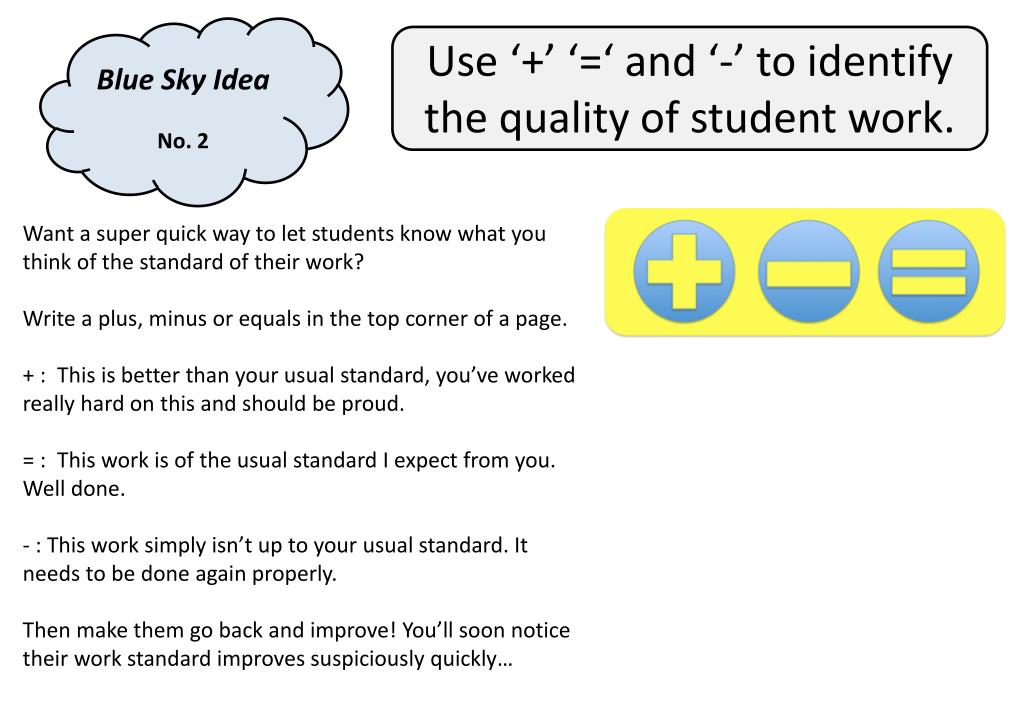 Blue Sky Idea

No. 2

Use ‘+’ ‘=‘ and ‘-’ to identify the quality of student work.

Want a super quick way to let students know what you think of the standard of their work?

Write a plus, minus or equals in the top corner of a page.

+ :  This is better than your usual standard, you’ve worked really hard on this and should be proud.

= :  This work is of the usual standard I expect from you. Well done.

- : This work simply isn’t up to your usual standard. It needs to be done again properly.

Then make them go back and improve! You’ll soon notice their work standard improves suspiciously quickly…